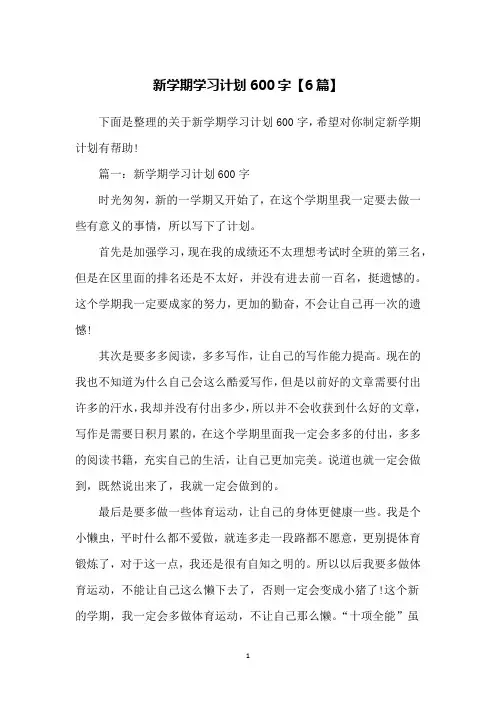 新学期学习计划 600 字【6 篇】

下面是整理的关于新学期学习计划 600 字，希望对你制定新学期计划有帮助！

篇一：新学期学习计划 600 字

时光匆匆，新的一学期又开始了，在这个学期里我一定要去做一些有意义的事情，所以写下了计划。

首先是加强学习，现在我的成绩还不太理想考试时全班的第三名，但是在区里面的排名还是不太好，并没有进去前一百名，挺遗憾的。这个学期我一定要成家的努力，更加的勤奋，不会让自己再一次的遗憾！

其次是要多多阅读，多多写作，让自己的写作能力提高。现在的我也不知道为什么自己会这么酷爱写作，但是以前好的文章需要付出许多的汗水，我却并没有付出多少，所以并不会收获到什么好的文章，写作是需要日积月累的，在这个学期里面我一定会多多的付出，多多的阅读书籍，充实自己的生活，让自己更加完美。说道也就一定会做到，既然说出来了，我就一定会做到的。

最后是要多做一些体育运动，让自己的身体更健康一些。我是个小懒虫，平时什么都不爱做，就连多走一段路都不愿意，更别提体育锻炼了，对于这一点，我还是很有自知之明的。所以以后我要多做体育运动，不能让自己这么懒下去了，否则一定会变成小猪了!这个新的学期，我一定会多做体育运动，不让自己那么懒。“十项全能”虽

1